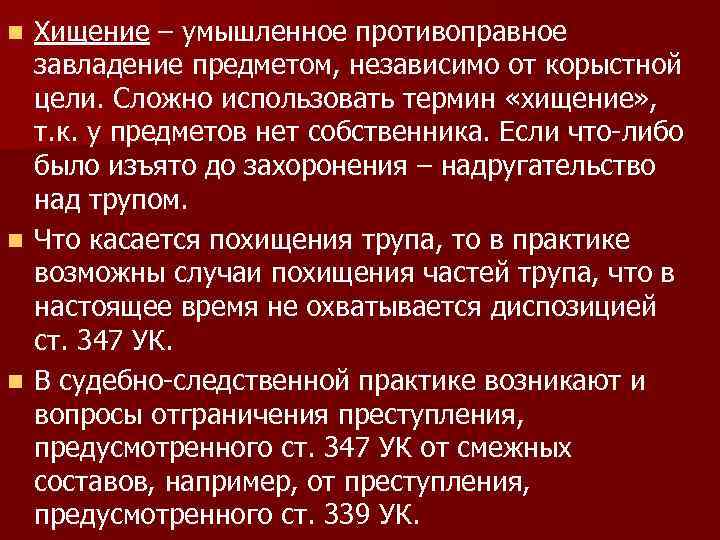 Хищение – умышленное противоправное завладение предметом, независимо от корыстной цели. Сложно использовать термин «хищение», т.к. у предметов нет собственника. Если что-либо было изъято до захоронения – надругательство над трупом.

Что касается похищения трупа, то в практике возможны случаи похищения частей трупа, что в настоящее время не охватывается диспозицией ст. 347 УК.

В судебно-следственной практике возникают и вопросы отграничения преступления, предусмотренного ст. 347 УК от смежных составов, например, от преступления, предусмотренного ст. 339 УК.